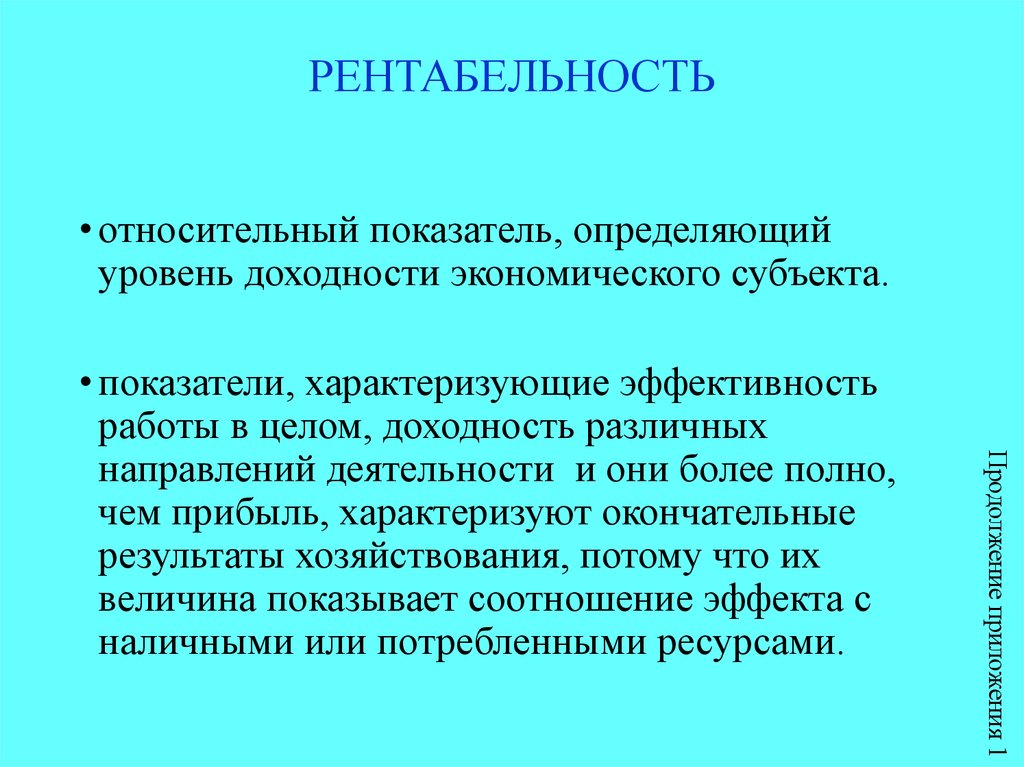 РЕНТАБЕЛЬНОСТЬ

• относительный показатель, определяющий уровень доходности экономического субъекта.

• показатели, характеризующие эффективность работы в целом, доходность различных направлений деятельности и они более полно, чем прибыль, характеризуют окончательные результаты хозяйствования, потому что их величина показывает соотношение эффекта с наличными или потребленными ресурсами.

Продолжение приложения 1